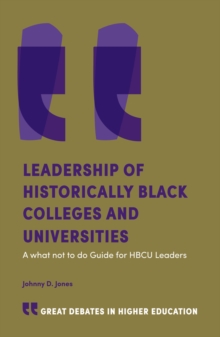 LEADERSHIP OF HISTORICALLY BLACK COLLEGES AND UNIVERSITIES

A what not to do Guide for HBCU Leaders

Johnny D. Jones

GREAT DEBATES IN HIGHER EDUCATION